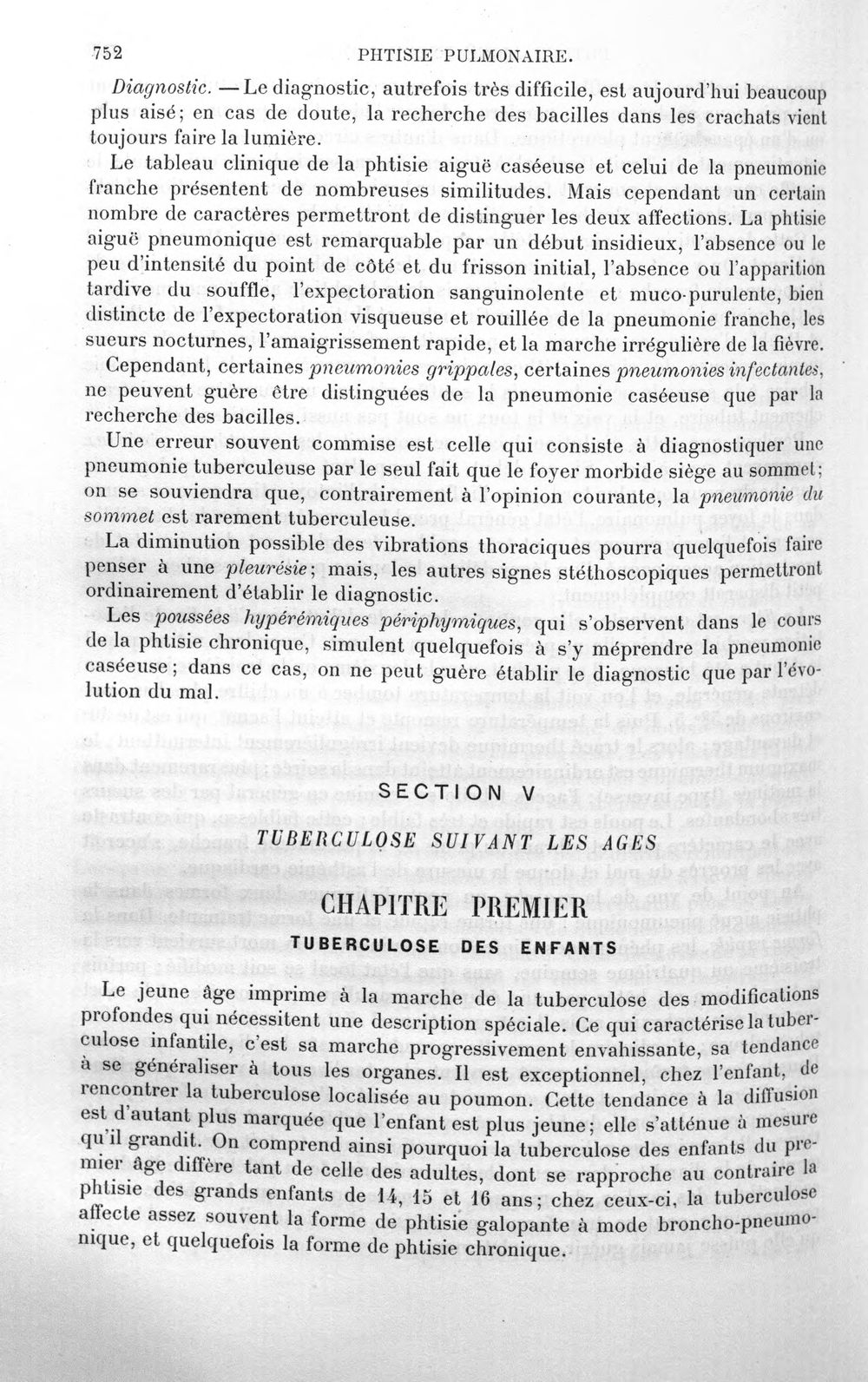 752 PHTISIE PULMONAIRE.

Diagnostic. — Le diagnostic, autrefois très difficile, est aujourd'hui beaucoup plus aisé; en cas de doute, la recherche des bacilles dans les crachats vient toujours faire la lumière.

Le tableau clinique de la phtisie aiguë caséeuse et celui de la pneumonie franche présentent de nombreuses similitudes. Mais cependant un certain nombre de caractères permettront de distinguer les deux affections. La phtisie aiguë pneumonique est remarquable par un début insidieux, l'absence ou le peu d'intensité du point de côté et du frisson initial, l'absence ou l'apparition tardive du souffle, l'expectoration sanguinolente et muco-purulente, bien distincte de l'expectoration visqueuse et rouillée de la pneumonie franche, les sueurs nocturnes, l'amaigrissement rapide, et la marche irrégulière de la fièvre.

Cependant, certaines pneumonies grippales, certaines pneumonies infectantes, ne peuvent guère être distinguées de la pneumonie caséeuse que par la recherche des bacilles.

Une erreur souvent commise est celle qui consiste à diagnostiquer une pneumonie tuberculeuse par le seul fait que le foyer morbide siège au sommet; on se souviendra que, contrairement à l'opinion courante, la pneumonie du sommet est rarement tuberculeuse.

La diminution possible des vibrations thoraciques pourra quelquefois faire penser à une pleurésie; mais, les autres signes stéthoscopiques permettront ordinairement d'établir le diagnostic.

Les poussées hypérémiques périphymiques, qui s'observent dans le cours de la phtisie chronique, simulent quelquefois à s'y méprendre la pneumonie caséeuse; dans ce cas, on ne peut guère établir le diagnostic que par l'évolution du mal.

SECTION V

TUBERCULOSE SUIVANT LES AGES

CHAPITRE PREMIER

TUBERCULOSE DES ENFANTS

Le jeune âge imprime à la marche de la tuberculose des modifications profondes qui nécessitent une description spéciale. Ce qui caractérise la tuberculose infantile, c'est sa marche progressivement envahissante, sa tendance à se généraliser à tous les organes. Il est exceptionnel, chez l'enfant, de rencontrer la tuberculose localisée au poumon. Cette tendance à la diffusion est d'autant plus marquée que l'enfant est plus jeune; elle s'atténue à mesure qu'il grandit. On comprend ainsi pourquoi la tuberculose des enfants du premier âge diffère tant de celle des adultes, dont se rapproche au contraire la phtisie des grands enfants de 14, 15 et 16 ans; chez ceux-ci, la tuberculose affecte assez souvent la forme de phtisie galopante à mode broncho-pneumonique, et quelquefois la forme de phtisie chronique.